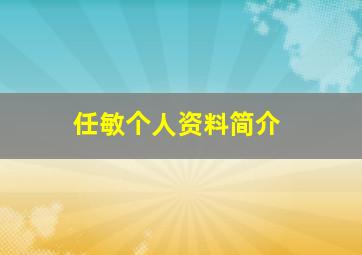 任敏个人资料简介